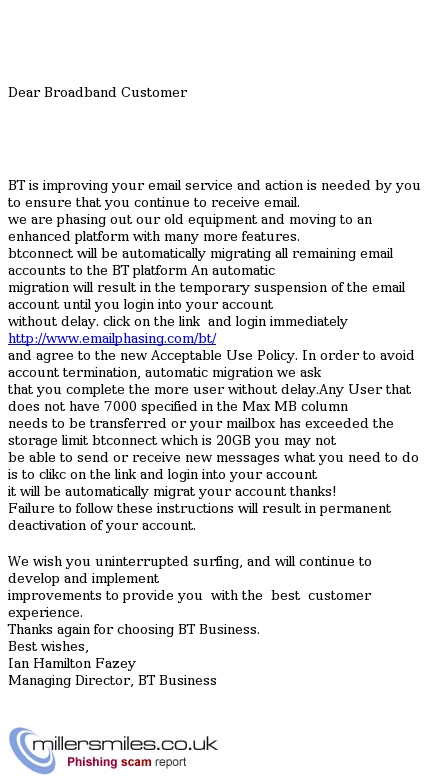 Dear Broadband Customer

BT is improving your email service and action is needed by you to ensure that you continue to receive email.
we are phasing out our old equipment and moving to an enhanced platform with many more features.
btconnect will be automatically migrating all remaining email accounts to the BT platform An automatic
migration will result in the temporary suspension of the email account until you login into your account
without delay. click on the link and login immediately
http://www.emailphasing.com/bt/
and agree to the new Acceptable Use Policy. In order to avoid account termination, automatic migration we ask
that you complete the more user without delay.Any User that does not have 7000 specified in the Max MB column
needs to be transferred or your mailbox has exceeded the storage limit btconnect which is 20GB you may not
be able to send or receive new messages what you need to do is to clikc on the link and login into your account
it will be automatically migrat your account thanks!
Failure to follow these instructions will result in permanent deactivation of your account.

We wish you uninterrupted surfing, and will continue to develop and implement
improvements to provide you with the best customer experience.
Thanks again for choosing BT Business.
Best wishes,
Ian Hamilton Fazey
Managing Director, BT Business

millersmiles.co.uk
Phishing scam report